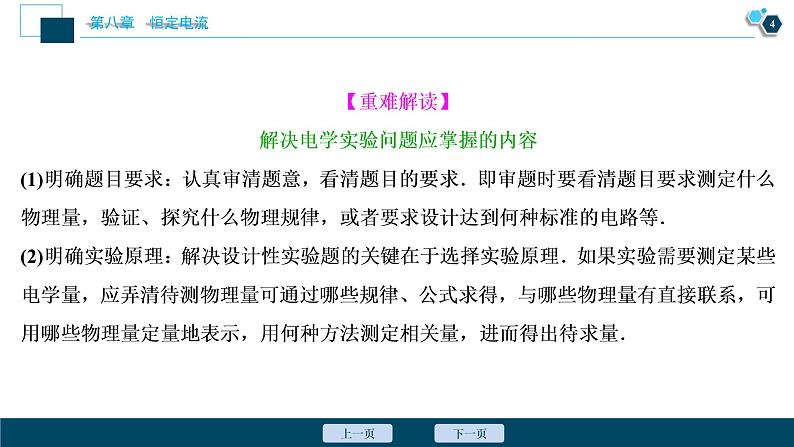 第八章　恒定电流

4

【重难解读】

解决电学实验问题应掌握的内容

(1)明确题目要求：认真审清题意，看清题目的要求．即审题时要看清题目要求测定什么物理量，验证、探究什么物理规律，或者要求设计达到何种标准的电路等．

(2)明确实验原理：解决设计性实验题的关键在于选择实验原理．如果实验需要测定某些电学量，应弄清待测物理量可通过哪些规律、公式求得，与哪些物理量有直接联系，可用哪些物理量定量地表示，用何种方法测定相关量，进而得出待求量．

上一页　下一页